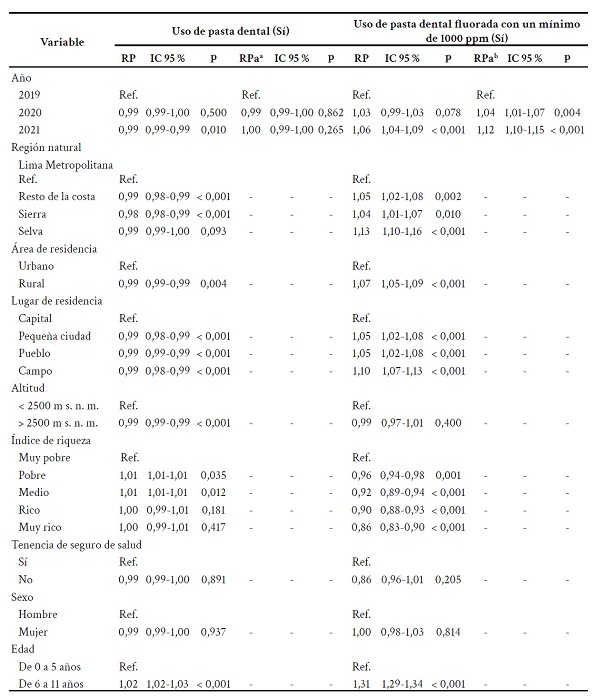 | Variable | Uso de pasta dental (Sí) | | | | | | Uso de pasta dental fluorada con un mínimo de 1000 ppm (Sí) | | | | | |
|---|---|---|---|---|---|---|---|---|---|---|---|---|
| | RP | IC 95 % | p | RPa$^a$ | IC 95 % | p | RP | IC 95 % | p | RPa$^b$ | IC 95 % | p |
| Año | | | | | | | | | | | | |
| 2019 | Ref. | | | Ref. | | | Ref. | | | Ref. | | |
| 2020 | 0,99 | 0,99-1,00 | 0,500 | 0,99 | 0,99-1,00 | 0,862 | 1,03 | 0,99-1,03 | 0,078 | 1,04 | 1,01-1,07 | 0,004 |
| 2021 | 0,99 | 0,99-0,99 | 0,010 | 1,00 | 0,99-1,00 | 0,265 | 1,06 | 1,04-1,09 | < 0,001 | 1,12 | 1,10-1,15 | < 0,001 |
| Región natural | | | | | | | | | | | | |
| Lima Metropolitana Ref. | Ref. | | | | | | Ref. | | | | | |
| Resto de la costa | 0,99 | 0,98-0,99 | < 0,001 | - | - | - | 1,05 | 1,02-1,08 | 0,002 | - | - | - |
| Sierra | 0,98 | 0,98-0,99 | < 0,001 | - | - | - | 1,04 | 1,01-1,07 | 0,010 | - | - | - |
| Selva | 0,99 | 0,99-1,00 | 0,093 | - | - | - | 1,13 | 1,10-1,16 | < 0,001 | - | - | - |
| Área de residencia | | | | | | | | | | | | |
| Urbano | Ref. | | | | | | Ref. | | | | | |
| Rural | 0,99 | 0,99-0,99 | 0,004 | - | - | - | 1,07 | 1,05-1,09 | < 0,001 | - | - | - |
| Lugar de residencia | | | | | | | | | | | | |
| Capital | Ref. | | | | | | Ref. | | | | | |
| Pequeña ciudad | 0,99 | 0,98-0,99 | < 0,001 | - | - | - | 1,05 | 1,02-1,08 | < 0,001 | - | - | - |
| Pueblo | 0,99 | 0,99-0,99 | < 0,001 | - | - | - | 1,05 | 1,02-1,08 | < 0,001 | - | - | - |
| Campo | 0,99 | 0,98-0,99 | < 0,001 | - | - | - | 1,10 | 1,07-1,13 | < 0,001 | - | - | - |
| Altitud | | | | | | | | | | | | |
| < 2500 m s. n. m. | Ref. | | | | | | Ref. | | | | | |
| > 2500 m s. n. m. | 0,99 | 0,99-0,99 | < 0,001 | - | - | - | 0,99 | 0,97-1,01 | 0,400 | - | - | - |
| Índice de riqueza | | | | | | | | | | | | |
| Muy pobre | Ref. | | | | | | Ref. | | | | | |
| Pobre | 1,01 | 1,01-1,01 | 0,035 | - | - | - | 0,96 | 0,94-0,98 | 0,001 | - | - | - |
| Medio | 1,01 | 1,01-1,01 | 0,012 | - | - | - | 0,92 | 0,89-0,94 | < 0,001 | - | - | - |
| Rico | 1,00 | 0,99-1,01 | 0,181 | - | - | - | 0,90 | 0,88-0,93 | < 0,001 | - | - | - |
| Muy rico | 1,00 | 0,99-1,01 | 0,417 | - | - | - | 0,86 | 0,83-0,90 | < 0,001 | - | - | - |
| Tenencia de seguro de salud | | | | | | | | | | | | |
| Sí | Ref. | | | | | | Ref. | | | | | |
| No | 0,99 | 0,99-1,00 | 0,891 | - | - | - | 0,86 | 0,96-1,01 | 0,205 | - | - | - |
| Sexo | | | | | | | | | | | | |
| Hombre | Ref. | | | | | | Ref. | | | | | |
| Mujer | 0,99 | 0,99-1,00 | 0,937 | - | - | - | 1,00 | 0,98-1,03 | 0,814 | - | - | - |
| Edad | | | | | | | | | | | | |
| De 0 a 5 años | Ref. | | | | | | Ref. | | | | | |
| De 6 a 11 años | 1,02 | 1,02-1,03 | < 0,001 | - | - | - | 1,31 | 1,29-1,34 | < 0,001 | - | - | - |